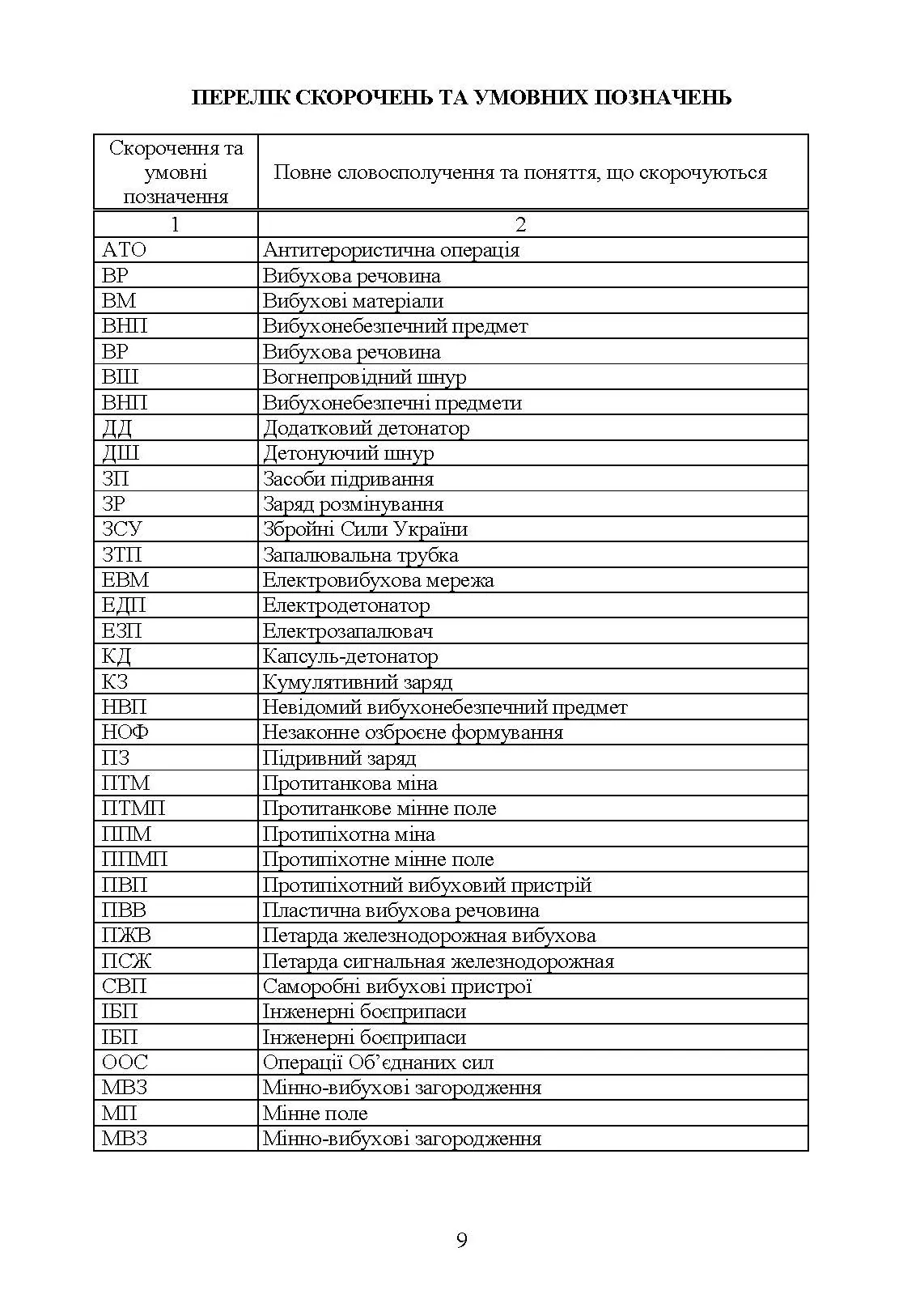 ПЕРЕЛІК СКОРОЧЕНЬ ТА УМОВНИХ ПОЗНАЧЕНЬ

| Скорочення та умовні позначення | Повне словосполучення та поняття, що скорочуються |
|---|---|
| 1 | 2 |
| АТО | Антитерористична операція |
| ВР | Вибухова речовина |
| ВМ | Вибухові матеріали |
| ВНП | Вибухонебезпечний предмет |
| ВР | Вибухова речовина |
| ВШ | Вогнепровідний шнур |
| ВНП | Вибухонебезпечні предмети |
| ДД | Додатковий детонатор |
| ДШ | Детонуючий шнур |
| ЗП | Засоби підривання |
| ЗР | Заряд розмінування |
| ЗСУ | Збройні Сили України |
| ЗТП | Запалювальна трубка |
| ЕВМ | Електровибухова мережа |
| ЕДП | Електродетонатор |
| ЕЗП | Електрозапалювач |
| КД | Капсуль-детонатор |
| КЗ | Кумулятивний заряд |
| НВП | Невідомий вибухонебезпечний предмет |
| НОФ | Незаконне озброєне формування |
| ПЗ | Підривний заряд |
| ПТМ | Протитанкова міна |
| ПТМП | Протитанкове мінне поле |
| ППМ | Протипіхотна міна |
| ППМП | Протипіхотне мінне поле |
| ПВП | Протипіхотний вибуховий пристрій |
| ПВВ | Пластична вибухова речовина |
| ПЖВ | Петарда железнодорожная вибухова |
| ПСЖ | Петарда сигнальная железнодорожная |
| СВП | Саморобні вибухові пристрої |
| ІБП | Інженерні боєприпаси |
| ІБП | Інженерні боєприпаси |
| ООС | Операції Об'єднаних сил |
| МВЗ | Мінно-вибухові загородження |
| МП | Мінне поле |
| МВЗ | Мінно-вибухові загородження |

9